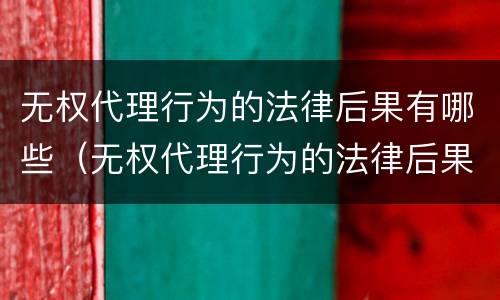 无权代理行为的法律后果有哪些（无权代理行为的法律后果